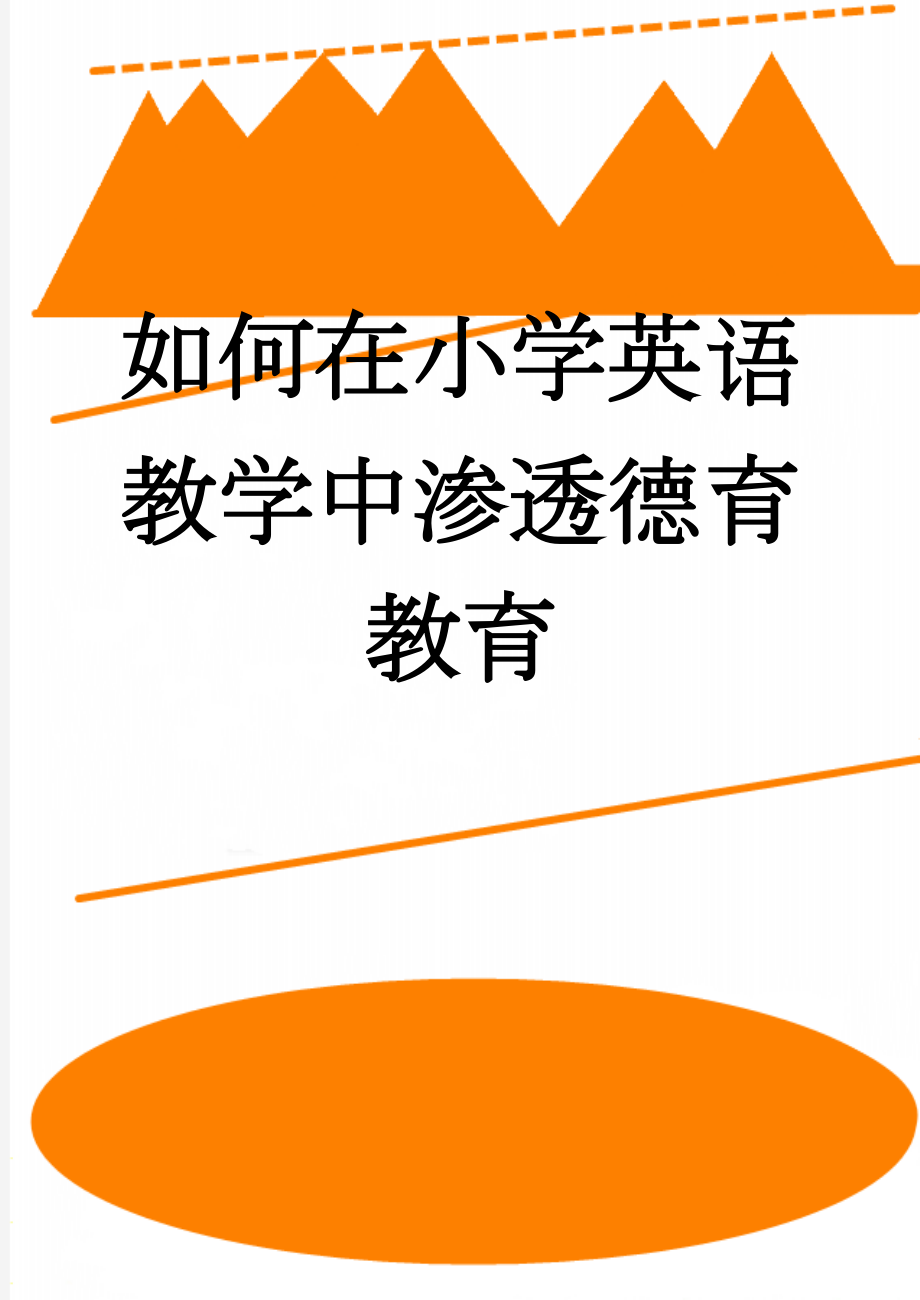 如何在小学英语教学中渗透德育教育